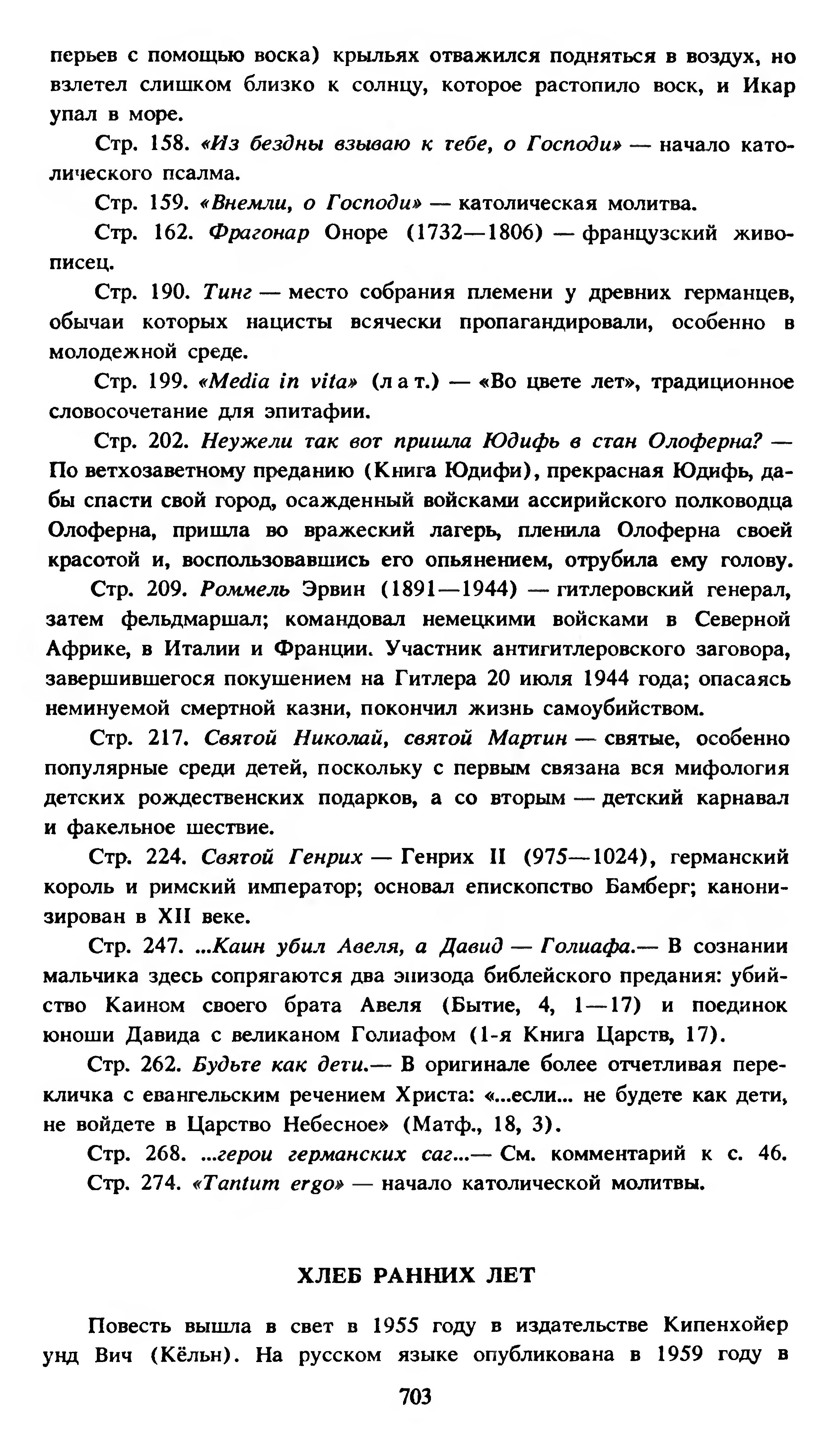 перьев с помощью воска) крыльях отважился подняться в воздух, но взлетел слишком близко к солнцу, которое растопило воск, и Икар упал в море.

Стр. 158. «Из бездны взываю к тебе, о Господи» — начало католического псалма.

Стр. 159. «Внемли, о Господи» — католическая молитва.

Стр. 162. Фрагонар Оноре (1732—1806) — французский живописец.

Стр. 190. Тинг — место собрания племени у древних германцев, обычаи которых нацисты всячески пропагандировали, особенно в молодежной среде.

Стр. 199. «Media in vita» (лат.) — «Во цвете лет», традиционное словосочетание для эпитафии.

Стр. 202. Неужели так вот пришла Юдифь в стан Олоферна? — По ветхозаветному преданию (Книга Юдифи), прекрасная Юдифь, дабы спасти свой город, осажденный войсками ассирийского полководца Олоферна, пришла во вражеский лагерь, пленила Олоферна своей красотой и, воспользовавшись его опьянением, отрубила ему голову.

Стр. 209. Роммель Эрвин (1891—1944) — гитлеровский генерал, затем фельдмаршал; командовал немецкими войсками в Северной Африке, в Италии и Франции. Участник антигитлеровского заговора, завершившегося покушением на Гитлера 20 июля 1944 года; опасаясь неминуемой смертной казни, покончил жизнь самоубийством.

Стр. 217. Святой Николай, святой Мартин — святые, особенно популярные среди детей, поскольку с первым связана вся мифология детских рождественских подарков, а со вторым — детский карнавал и факельное шествие.

Стр. 224. Святой Генрих — Генрих II (975—1024), германский король и римский император; основал епископство Бамберг; канонизирован в XII веке.

Стр. 247. ...Каин убил Авеля, а Давид — Голиафа.— В сознании мальчика здесь сопрягаются два эпизода библейского предания: убийство Каином своего брата Авеля (Бытие, 4, 1—17) и поединок юноши Давида с великаном Голиафом (1-я Книга Царств, 17).

Стр. 262. Будьте как дети.— В оригинале более отчетливая перекличка с евангельским речением Христа: «...если... не будете как дети, не войдете в Царство Небесное» (Матф., 18, 3).

Стр. 268. ...герои германских саг...— См. комментарий к с. 46.

Стр. 274. «Tantum ergo» — начало католической молитвы.

ХЛЕБ РАННИХ ЛЕТ

Повесть вышла в свет в 1955 году в издательстве Кипенхойер унд Вич (Кёльн). На русском языке опубликована в 1959 году в

703